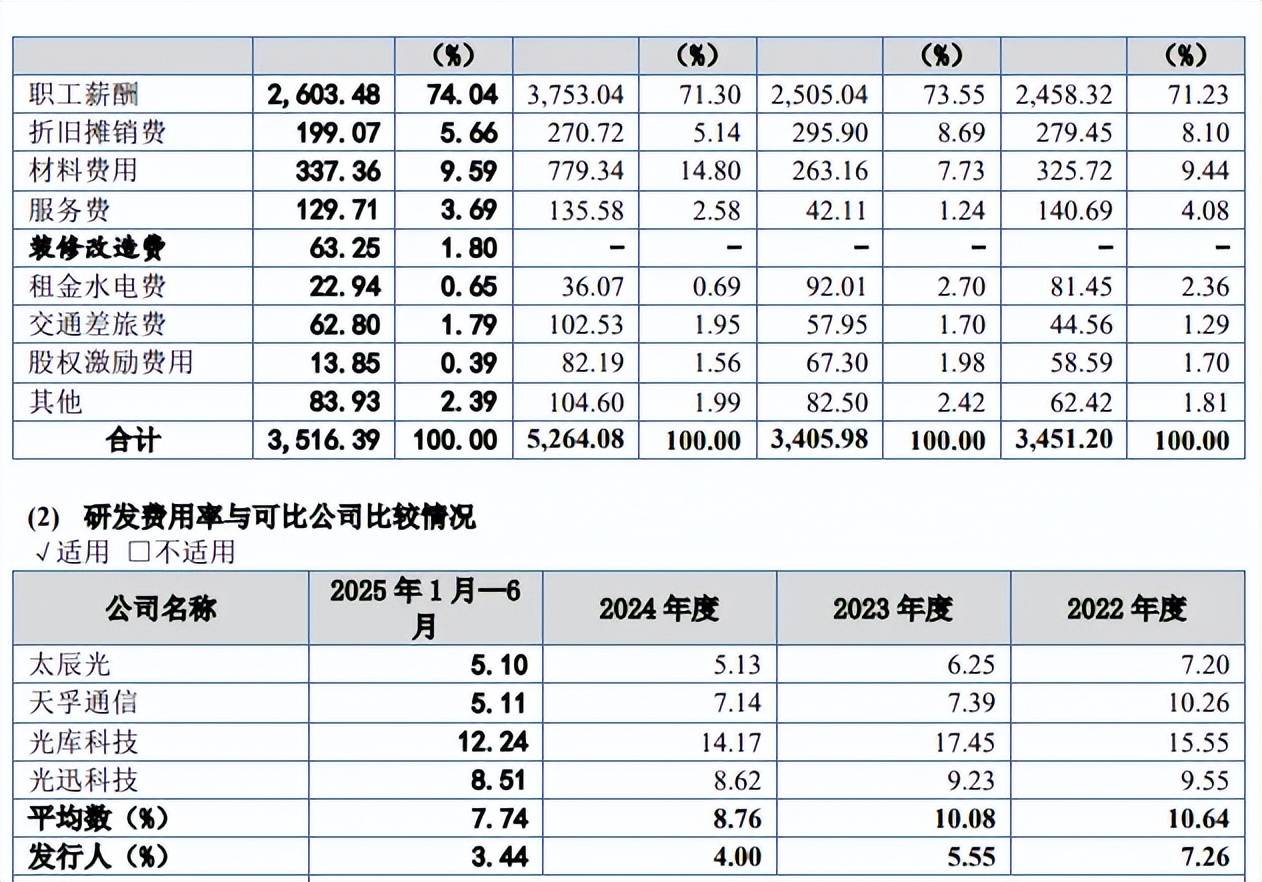 |  |  | (%) |  | (%) |  | (%) |  | (%) |
|---|---|---|---|---|---|---|---|---|
| 职工薪酬 | 2,603.48 | 74.04 | 3,753.04 | 71.30 | 2,505.04 | 73.55 | 2,458.32 | 71.23 |
| 折旧摊销费 | 199.07 | 5.66 | 270.72 | 5.14 | 295.90 | 8.69 | 279.45 | 8.10 |
| 材料费用 | 337.36 | 9.59 | 779.34 | 14.80 | 263.16 | 7.73 | 325.72 | 9.44 |
| 服务费 | 129.71 | 3.69 | 135.58 | 2.58 | 42.11 | 1.24 | 140.69 | 4.08 |
| 装修改造费 | 63.25 | 1.80 | - | - | - | - | - | - |
| 租金水电费 | 22.94 | 0.65 | 36.07 | 0.69 | 92.01 | 2.70 | 81.45 | 2.36 |
| 交通差旅费 | 62.80 | 1.79 | 102.53 | 1.95 | 57.95 | 1.70 | 44.56 | 1.29 |
| 股权激励费用 | 13.85 | 0.39 | 82.19 | 1.56 | 67.30 | 1.98 | 58.59 | 1.70 |
| 其他 | 83.93 | 2.39 | 104.60 | 1.99 | 82.50 | 2.42 | 62.42 | 1.81 |
| 合计 | 3,516.39 | 100.00 | 5,264.08 | 100.00 | 3,405.98 | 100.00 | 3,451.20 | 100.00 |

(2) 研发费用率与可比公司比较情况

√适用 ☐不适用

| 公司名称 | 2025年1月—6月 | 2024年度 | 2023年度 | 2022年度 |
|---|---|---|---|---|
| 太辰光 | 5.10 | 5.13 | 6.25 | 7.20 |
| 天孚通信 | 5.11 | 7.14 | 7.39 | 10.26 |
| 光库科技 | 12.24 | 14.17 | 17.45 | 15.55 |
| 光迅科技 | 8.51 | 8.62 | 9.23 | 9.55 |
| 平均数(%) | 7.74 | 8.76 | 10.08 | 10.64 |
| 发行人(%) | 3.44 | 4.00 | 5.55 | 7.26 |